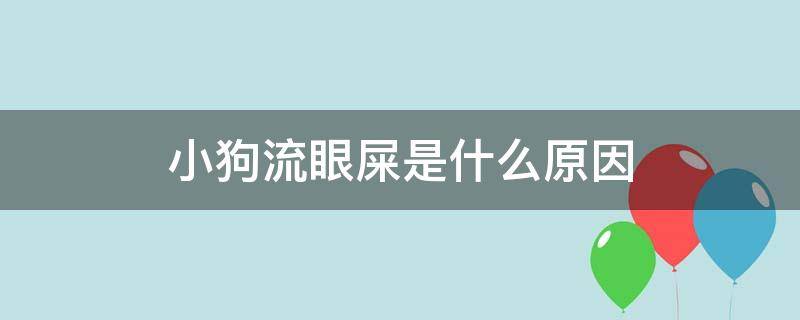 小狗流眼屎是什么原因